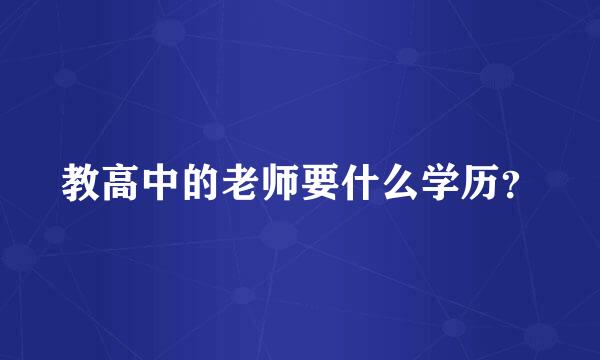 教高中的老师要什么学历？